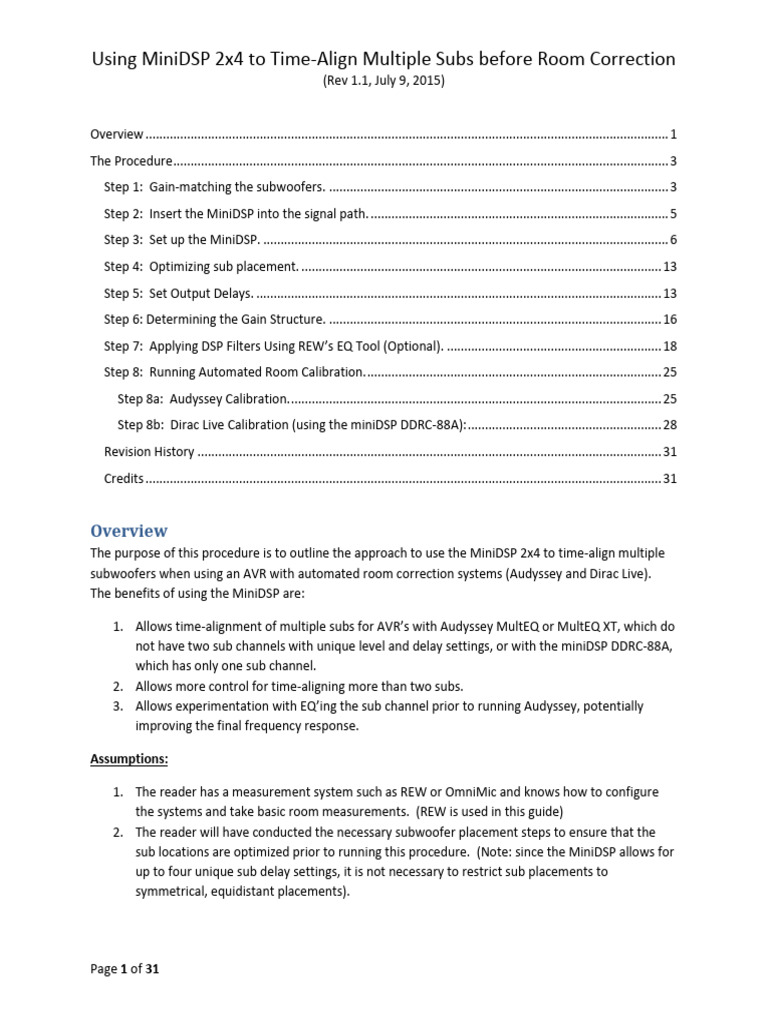 Using MiniDSP 2x4 to Time-Align Multiple Subs before Room Correction
(Rev 1.1, July 9, 2015)

Overview 1
The Procedure 3
Step 1: Gain-matching the subwoofers. 3
Step 2: Insert the MiniDSP into the signal path. 5
Step 3: Set up the MiniDSP. 6
Step 4: Optimizing sub placement. 13
Step 5: Set Output Delays. 13
Step 6: Determining the Gain Structure. 16
Step 7: Applying DSP Filters Using REW's EQ Tool (Optional). 18
Step 8: Running Automated Room Calibration. 25
Step 8a: Audyssey Calibration. 25
Step 8b: Dirac Live Calibration (using the miniDSP DDRC-88A): 28
Revision History 31
Credits 31

Overview

The purpose of this procedure is to outline the approach to use the MiniDSP 2x4 to time-align multiple subwoofers when using an AVR with automated room correction systems (Audyssey and Dirac Live). The benefits of using the MiniDSP are:

1. Allows time-alignment of multiple subs for AVR's with Audyssey MultEQ or MultEQ XT, which do not have two sub channels with unique level and delay settings, or with the miniDSP DDRC-88A, which has only one sub channel.
2. Allows more control for time-aligning more than two subs.
3. Allows experimentation with EQ'ing the sub channel prior to running Audyssey, potentially improving the final frequency response.

Assumptions:

1. The reader has a measurement system such as REW or OmniMic and knows how to configure the systems and take basic room measurements. (REW is used in this guide)
2. The reader will have conducted the necessary subwoofer placement steps to ensure that the sub locations are optimized prior to running this procedure. (Note: since the MiniDSP allows for up to four unique sub delay settings, it is not necessary to restrict sub placements to symmetrical, equidistant placements).

Page 1 of 31